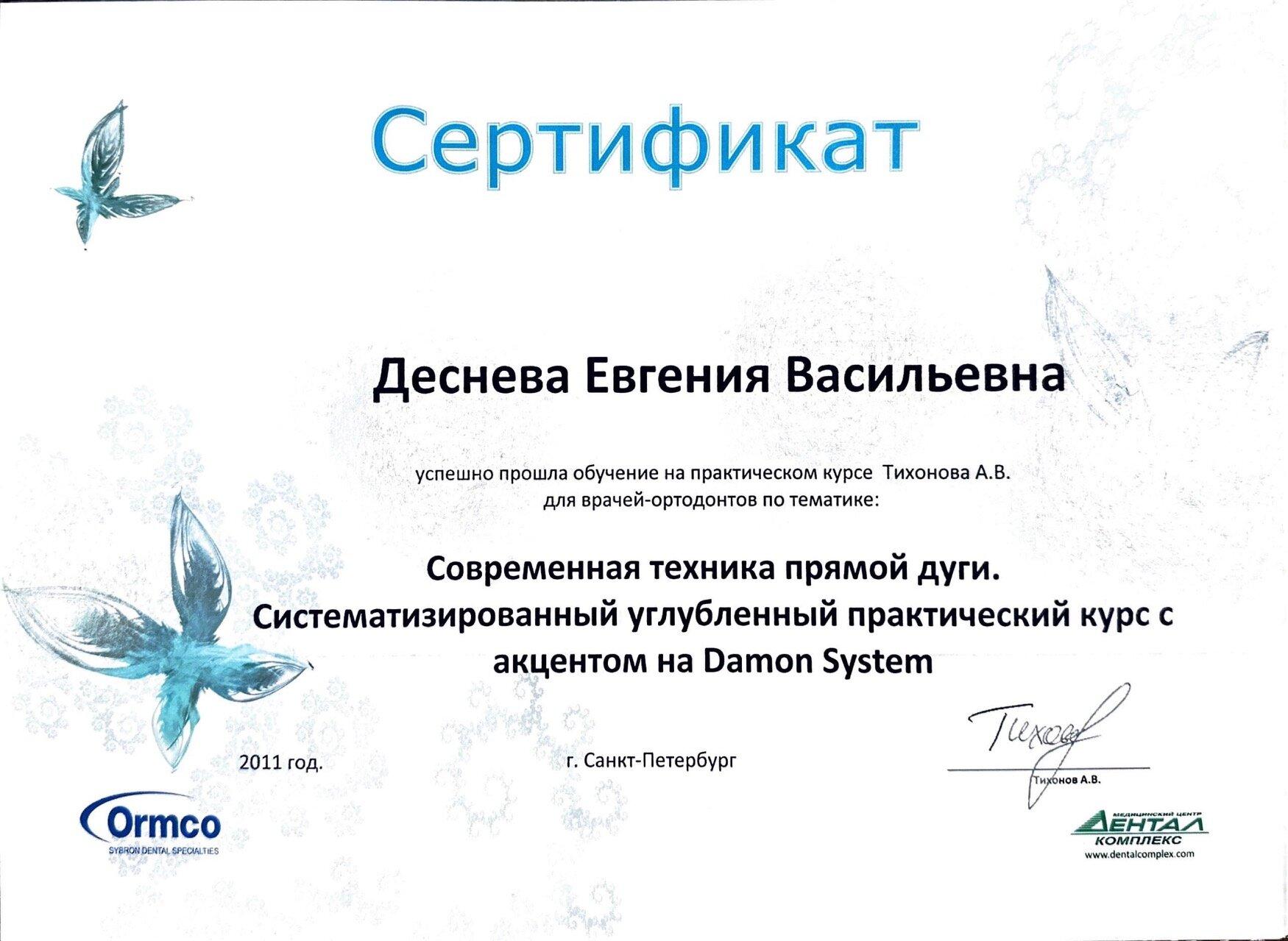 Сертификат

Деснева Евгения Васильевна

успешно прошла обучение на практическом курсе Тихонова А.В. для врачей-ортодонтов по тематике:

Современная техника прямой дуги. Систематизированный углубленный практический курс с акцентом на Damon System

2011 год.

г. Санкт-Петербург

Тихонов

Тихонов А.В.

Ormco
SYBRON DENTAL SPECIALTIES

МЕДИЦИНСКИЙ ЦЕНТР
ДЕНТАЛ
КОМПЛЕКС
www.dentalcomplex.com